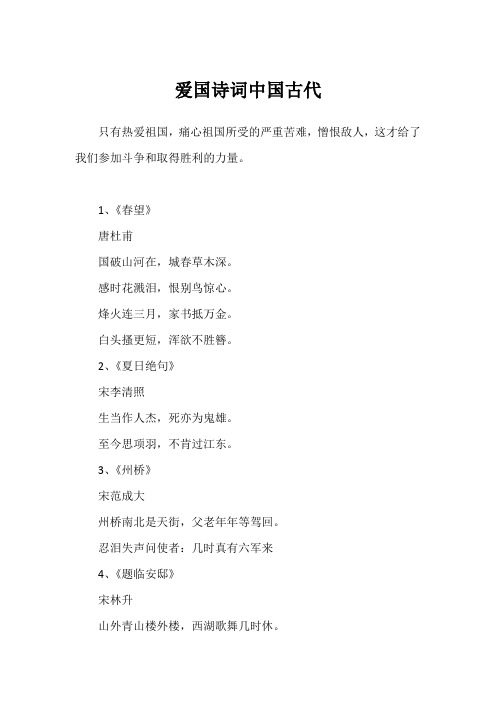 爱国诗词中国古代

只有热爱祖国，痛心祖国所受的严重苦难，憎恨敌人，这才给了我们参加斗争和取得胜利的力量。

1、《春望》

唐杜甫

国破山河在，城春草木深。

感时花溅泪，恨别鸟惊心。

烽火连三月，家书抵万金。

白头搔更短，浑欲不胜簪。

2、《夏日绝句》

宋李清照

生当作人杰，死亦为鬼雄。

至今思项羽，不肯过江东。

3、《州桥》

宋范成大

州桥南北是天街，父老年年等驾回。

忍泪失声问使者：几时真有六军来

4、《题临安邸》

宋林升

山外青山楼外楼，西湖歌舞几时休。